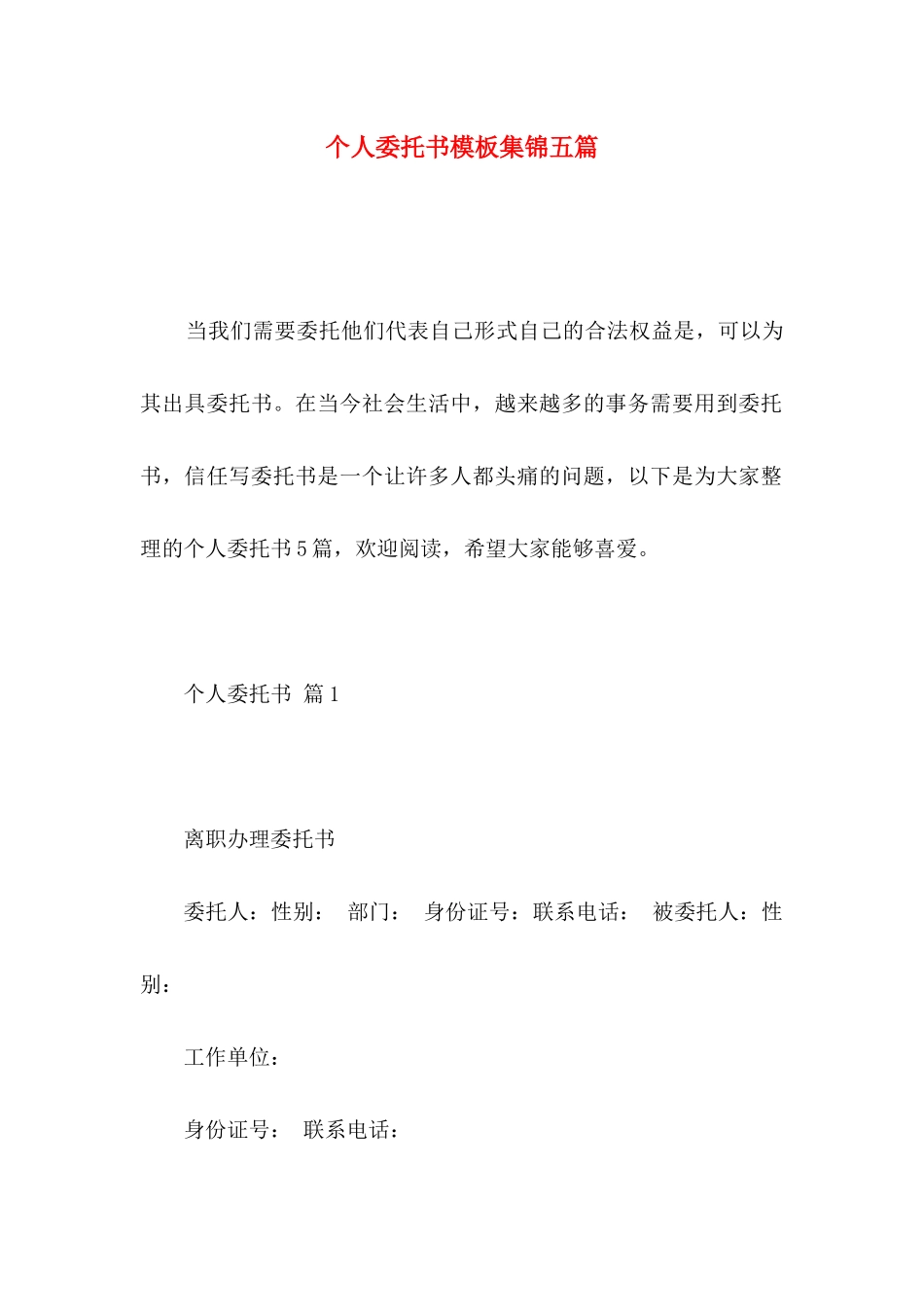 个人委托书模板集锦五篇

当我们需要委托他们代表自己形式自己的合法权益是，可以为其出具委托书。在当今社会生活中，越来越多的事务需要用到委托书，信任写委托书是一个让许多人都头痛的问题，以下是为大家整理的个人委托书5篇，欢迎阅读，希望大家能够喜爱。

个人委托书 篇1

离职办理委托书

委托人：性别： 部门： 身份证号：联系电话： 被委托人：性别：

工作单位：

身份证号： 联系电话：